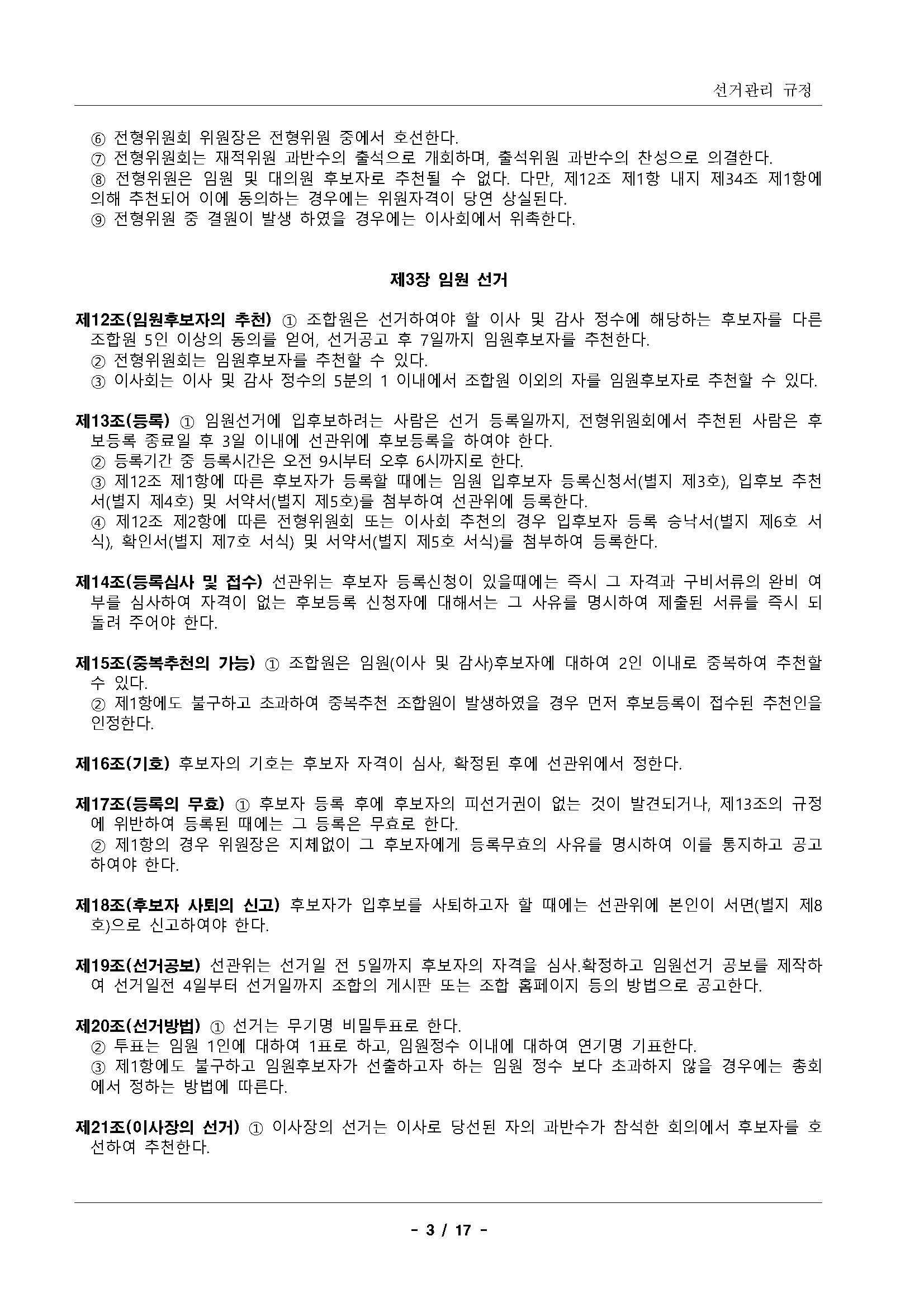 선거관리 규정

⑥ 전형위원회 위원장은 전형위원 중에서 호선한다.
⑦ 전형위원회는 재적위원 과반수의 출석으로 개회하며, 출석위원 과반수의 찬성으로 의결한다.
⑧ 전형위원은 임원 및 대의원 후보자로 추천될 수 없다. 다만, 제12조 제1항 내지 제34조 제1항에 의해 추천되어 이에 동의하는 경우에는 위원자격이 당연 상실된다.
⑨ 전형위원 중 결원이 발생 하였을 경우에는 이사회에서 위촉한다.

제3장 임원 선거

제12조(임원후보자의 추천) ① 조합원은 선거하여야 할 이사 및 감사 정수에 해당하는 후보자를 다른 조합원 5인 이상의 동의를 얻어, 선거공고 후 7일까지 임원후보자를 추천한다.
② 전형위원회는 임원후보자를 추천할 수 있다.
③ 이사회는 이사 및 감사 정수의 5분의 1 이내에서 조합원 이외의 자를 임원후보자로 추천할 수 있다.

제13조(등록) ① 임원선거에 입후보하려는 사람은 선거 등록일까지, 전형위원회에서 추천된 사람은 후보등록 종료일 후 3일 이내에 선관위에 후보등록을 하여야 한다.
② 등록기간 중 등록시간은 오전 9시부터 오후 6시까지로 한다.
③ 제12조 제1항에 따른 후보자가 등록할 때에는 임원 입후보자 등록신청서(별지 제3호), 입후보 추천서(별지 제4호) 및 서약서(별지 제5호)를 첨부하여 선관위에 등록한다.
④ 제12조 제2항에 따른 전형위원회 또는 이사회 추천의 경우 입후보자 등록 승낙서(별지 제6호 서식), 확인서(별지 제7호 서식) 및 서약서(별지 제5호 서식)를 첨부하여 등록한다.

제14조(등록심사 및 접수) 선관위는 후보자 등록신청이 있을때에는 즉시 그 자격과 구비서류의 완비 여부를 심사하여 자격이 없는 후보등록 신청자에 대해서는 그 사유를 명시하여 제출된 서류를 즉시 되돌려 주어야 한다.

제15조(중복추천의 가능) ① 조합원은 임원(이사 및 감사)후보자에 대하여 2인 이내로 중복하여 추천할 수 있다.
② 제1항에도 불구하고 초과하여 중복추천 조합원이 발생하였을 경우 먼저 후보등록이 접수된 추천인을 인정한다.

제16조(기호) 후보자의 기호는 후보자 자격이 심사, 확정된 후에 선관위에서 정한다.

제17조(등록의 무효) ① 후보자 등록 후에 후보자의 피선거권이 없는 것이 발견되거나, 제13조의 규정에 위반하여 등록된 때에는 그 등록은 무효로 한다.
② 제1항의 경우 위원장은 지체없이 그 후보자에게 등록무효의 사유를 명시하여 이를 통지하고 공고하여야 한다.

제18조(후보자 사퇴의 신고) 후보자가 입후보를 사퇴하고자 할 때에는 선관위에 본인이 서면(별지 제8호)으로 신고하여야 한다.

제19조(선거공보) 선관위는 선거일 전 5일까지 후보자의 자격을 심사.확정하고 임원선거 공보를 제작하여 선거일전 4일부터 선거일까지 조합의 게시판 또는 조합 홈페이지 등의 방법으로 공고한다.

제20조(선거방법) ① 선거는 무기명 비밀투표로 한다.
② 투표는 임원 1인에 대하여 1표로 하고, 임원정수 이내에 대하여 연기명 기표한다.
③ 제1항에도 불구하고 임원후보자가 선출하고자 하는 임원 정수 보다 초과하지 않을 경우에는 총회에서 정하는 방법에 따른다.

제21조(이사장의 선거) ① 이사장의 선거는 이사로 당선된 자의 과반수가 참석한 회의에서 후보자를 호선하여 추천한다.

- 3 / 17 -